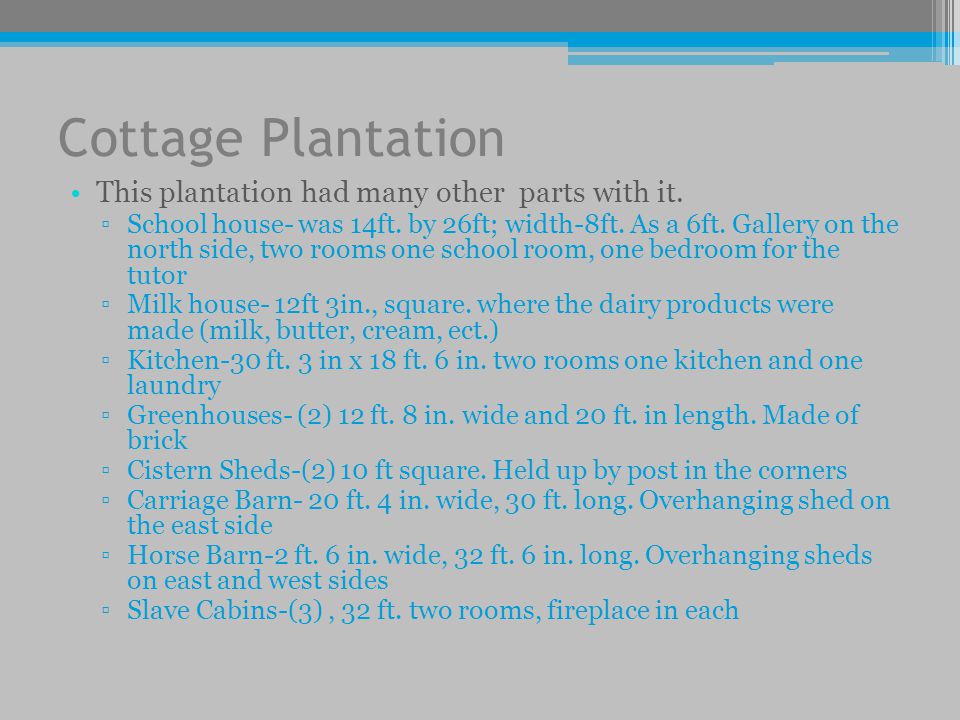 Cottage Plantation

• This plantation had many other parts with it.
  ▫ School house- was 14ft. by 26ft; width-8ft. As a 6ft. Gallery on the north side, two rooms one school room, one bedroom for the tutor
  ▫ Milk house- 12ft 3in., square. where the dairy products were made (milk, butter, cream, ect.)
  ▫ Kitchen-30 ft. 3 in x 18 ft. 6 in. two rooms one kitchen and one laundry
  ▫ Greenhouses- (2) 12 ft. 8 in. wide and 20 ft. in length. Made of brick
  ▫ Cistern Sheds-(2) 10 ft square. Held up by post in the corners
  ▫ Carriage Barn- 20 ft. 4 in. wide, 30 ft. long. Overhanging shed on the east side
  ▫ Horse Barn-2 ft. 6 in. wide, 32 ft. 6 in. long. Overhanging sheds on east and west sides
  ▫ Slave Cabins-(3) , 32 ft. two rooms, fireplace in each